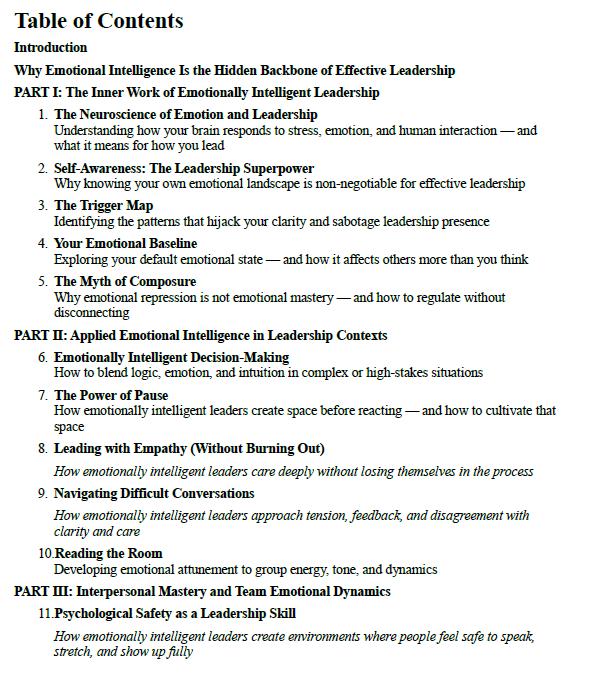 Table of Contents

Introduction

Why Emotional Intelligence Is the Hidden Backbone of Effective Leadership

PART I: The Inner Work of Emotionally Intelligent Leadership

1. The Neuroscience of Emotion and Leadership
Understanding how your brain responds to stress, emotion, and human interaction — and what it means for how you lead

2. Self-Awareness: The Leadership Superpower
Why knowing your own emotional landscape is non-negotiable for effective leadership

3. The Trigger Map
Identifying the patterns that hijack your clarity and sabotage leadership presence

4. Your Emotional Baseline
Exploring your default emotional state — and how it affects others more than you think

5. The Myth of Composure
Why emotional repression is not emotional mastery — and how to regulate without disconnecting

PART II: Applied Emotional Intelligence in Leadership Contexts

6. Emotionally Intelligent Decision-Making
How to blend logic, emotion, and intuition in complex or high-stakes situations

7. The Power of Pause
How emotionally intelligent leaders create space before reacting — and how to cultivate that space

8. Leading with Empathy (Without Burning Out)

How emotionally intelligent leaders care deeply without losing themselves in the process

9. Navigating Difficult Conversations

How emotionally intelligent leaders approach tension, feedback, and disagreement with clarity and care

10. Reading the Room
Developing emotional attunement to group energy, tone, and dynamics

PART III: Interpersonal Mastery and Team Emotional Dynamics

11. Psychological Safety as a Leadership Skill

How emotionally intelligent leaders create environments where people feel safe to speak, stretch, and show up fully